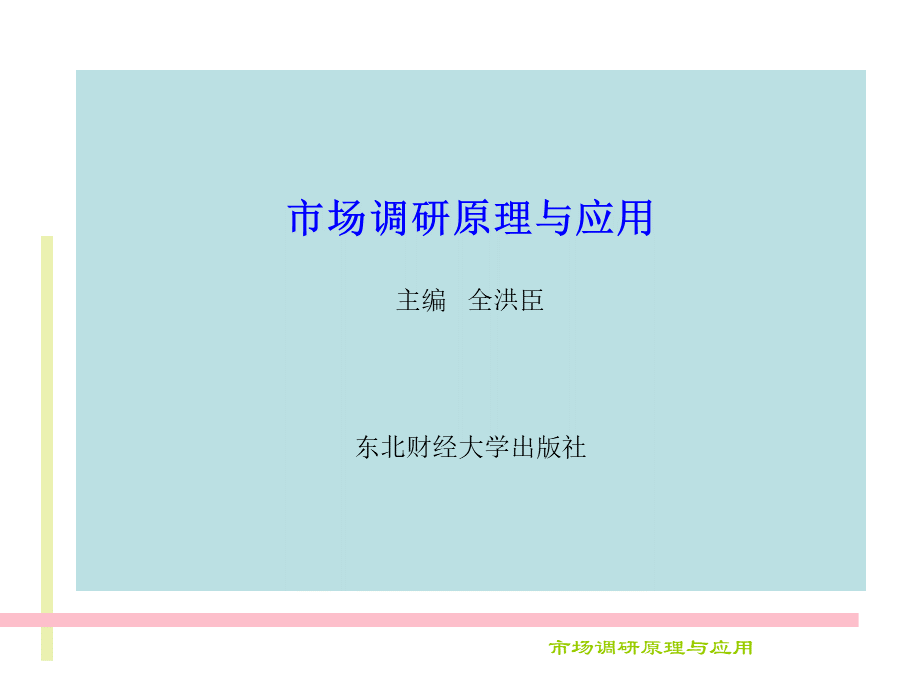 市场调研原理与应用

主编　全洪臣

东北财经大学出版社

市场调研原理与应用